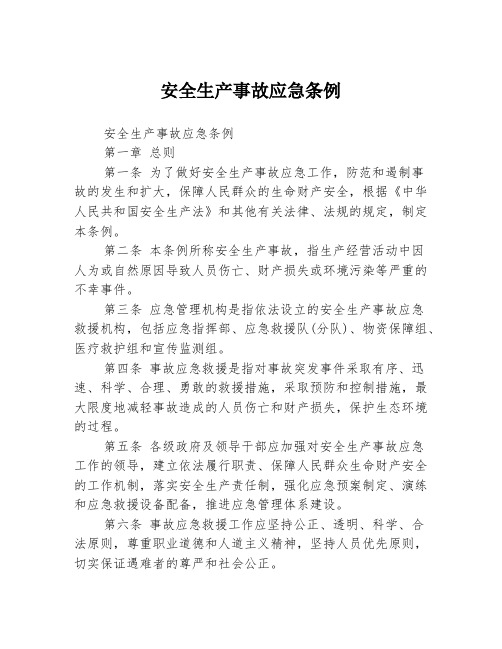 安全生产事故应急条例

安全生产事故应急条例

第一章 总则

第一条 为了做好安全生产事故应急工作，防范和遏制事故的发生和扩大，保障人民群众的生命财产安全，根据《中华人民共和国安全生产法》和其他有关法律、法规的规定，制定本条例。

第二条 本条例所称安全生产事故，指生产经营活动中因人为或自然原因导致人员伤亡、财产损失或环境污染等严重的不幸事件。

第三条 应急管理机构是指依法设立的安全生产事故应急救援机构，包括应急指挥部、应急救援队(分队)、物资保障组、医疗救护组和宣传监测组。

第四条 事故应急救援是指对事故突发事件采取有序、迅速、科学、合理、勇敢的救援措施，采取预防和控制措施，最大限度地减轻事故造成的人员伤亡和财产损失，保护生态环境的过程。

第五条 各级政府及领导干部应加强对安全生产事故应急工作的领导，建立依法履行职责、保障人民群众生命财产安全的工作机制，落实安全生产责任制，强化应急预案制定、演练和应急救援设备配备，推进应急管理体系建设。

第六条 事故应急救援工作应坚持公正、透明、科学、合法原则，尊重职业道德和人道主义精神，坚持人员优先原则，切实保证遇难者的尊严和社会公正。